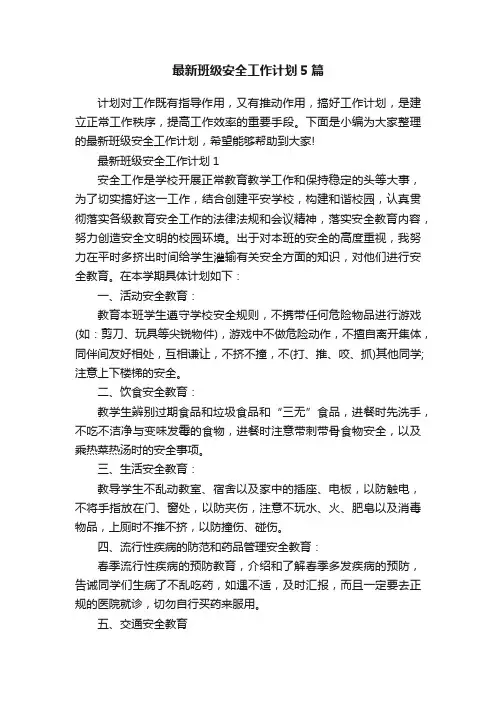 最新班级安全工作计划5篇

计划对工作既有指导作用，又有推动作用，搞好工作计划，是建立正常工作秩序，提高工作效率的重要手段。下面是小编为大家整理的最新班级安全工作计划，希望能够帮助到大家!

最新班级安全工作计划1

安全工作是学校开展正常教育教学工作和保持稳定的头等大事，为了切实搞好这一工作，结合创建平安学校，构建和谐校园，认真贯彻落实各级教育安全工作的法律法规和会议精神，落实安全教育内容，努力创造安全文明的校园环境。出于对本班的安全的高度重视，我努力在平时多挤出时间给学生灌输有关安全方面的知识，对他们进行安全教育。在本学期具体计划如下：

一、活动安全教育：

教育本班学生遵守学校安全规则，不携带任何危险物品进行游戏(如：剪刀、玩具等尖锐物件)，游戏中不做危险动作，不擅自离开集体，同伴间友好相处，互相谦让，不挤不撞，不(打、推、咬、抓)其他同学;注意上下楼梯的安全。

二、饮食安全教育：

教学生辨别过期食品和垃圾食品和“三无”食品，进餐时先洗手，不吃不洁净与变味发霉的食物，进餐时注意带刺带骨食物安全，以及乘热菜热汤时的安全事项。

三、生活安全教育：

教导学生不乱动教室、宿舍以及家中的插座、电板，以防触电，不将手指放在门、窗处，以防夹伤，注意不玩水、火、肥皂以及消毒物品，上厕时不推不挤，以防撞伤、碰伤。

四、流行性疾病的防范和药品管理安全教育：

春季流行性疾病的预防教育，介绍和了解春季多发疾病的预防，告诫同学们生病了不乱吃药，如遇不适，及时汇报，而且一定要去正规的医院就诊，切勿自行买药来服用。

五、交通安全教育